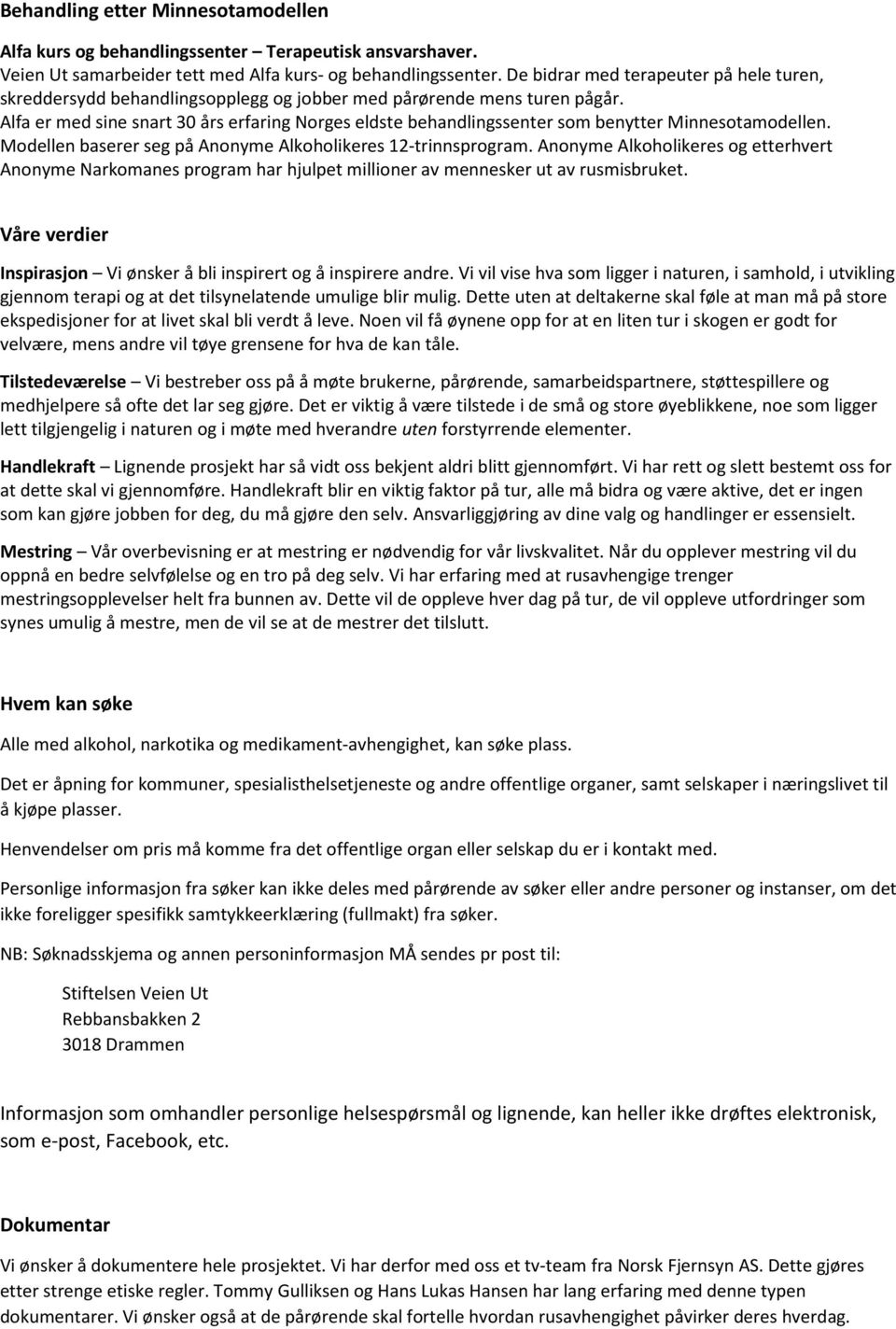 Behandling etter Minnesotamodellen

Alfa kurs og behandlingssenter – Terapeutisk ansvarshaver.
Veien Ut samarbeider tett med Alfa kurs- og behandlingssenter. De bidrar med terapeuter på hele turen, skreddersydd behandlingsopplegg og jobber med pårørende mens turen pågår.
Alfa er med sine snart 30 års erfaring Norges eldste behandlingssenter som benytter Minnesotamodellen. Modellen baserer seg på Anonyme Alkoholikeres 12-trinnsprogram. Anonyme Alkoholikeres og etterhvert Anonyme Narkomanes program har hjulpet millioner av mennesker ut av rusmisbruket.

Våre verdier

Inspirasjon – Vi ønsker å bli inspirert og å inspirere andre. Vi vil vise hva som ligger i naturen, i samhold, i utvikling gjennom terapi og at det tilsynelatende umulige blir mulig. Dette uten at deltakerne skal føle at man må på store ekspedisjoner for at livet skal bli verdt å leve. Noen vil få øynene opp for at en liten tur i skogen er godt for velvære, mens andre vil tøye grensene for hva de kan tåle.

Tilstedeværelse – Vi bestreber oss på å møte brukerne, pårørende, samarbeidspartnere, støttespillere og medhjelpere så ofte det lar seg gjøre. Det er viktig å være tilstede i de små og store øyeblikkene, noe som ligger lett tilgjengelig i naturen og i møte med hverandre uten forstyrrende elementer.

Handlekraft – Lignende prosjekt har så vidt oss bekjent aldri blitt gjennomført. Vi har rett og slett bestemt oss for at dette skal vi gjennomføre. Handlekraft blir en viktig faktor på tur, alle må bidra og være aktive, det er ingen som kan gjøre jobben for deg, du må gjøre den selv. Ansvarliggjøring av dine valg og handlinger er essensielt.

Mestring – Vår overbevisning er at mestring er nødvendig for vår livskvalitet. Når du opplever mestring vil du oppnå en bedre selvfølelse og en tro på deg selv. Vi har erfaring med at rusavhengige trenger mestringsopplevelser helt fra bunnen av. Dette vil de oppleve hver dag på tur, de vil oppleve utfordringer som synes umulig å mestre, men de vil se at de mestrer det tilslutt.

Hvem kan søke

Alle med alkohol, narkotika og medikament-avhengighet, kan søke plass.

Det er åpning for kommuner, spesialisthelsetjeneste og andre offentlige organer, samt selskaper i næringslivet til å kjøpe plasser.

Henvendelser om pris må komme fra det offentlige organ eller selskap du er i kontakt med.

Personlige informasjon fra søker kan ikke deles med pårørende av søker eller andre personer og instanser, om det ikke foreligger spesifikk samtykkeerklæring (fullmakt) fra søker.

NB: Søknadsskjema og annen personinformasjon MÅ sendes pr post til:

Stiftelsen Veien Ut
Rebbansbakken 2
3018 Drammen

Informasjon som omhandler personlige helsespørsmål og lignende, kan heller ikke drøftes elektronisk, som e-post, Facebook, etc.

Dokumentar

Vi ønsker å dokumentere hele prosjektet. Vi har derfor med oss et tv-team fra Norsk Fjernsyn AS. Dette gjøres etter strenge etiske regler. Tommy Gulliksen og Hans Lukas Hansen har lang erfaring med denne typen dokumentarer. Vi ønsker også at de pårørende skal fortelle hvordan rusavhengighet påvirker deres hverdag.